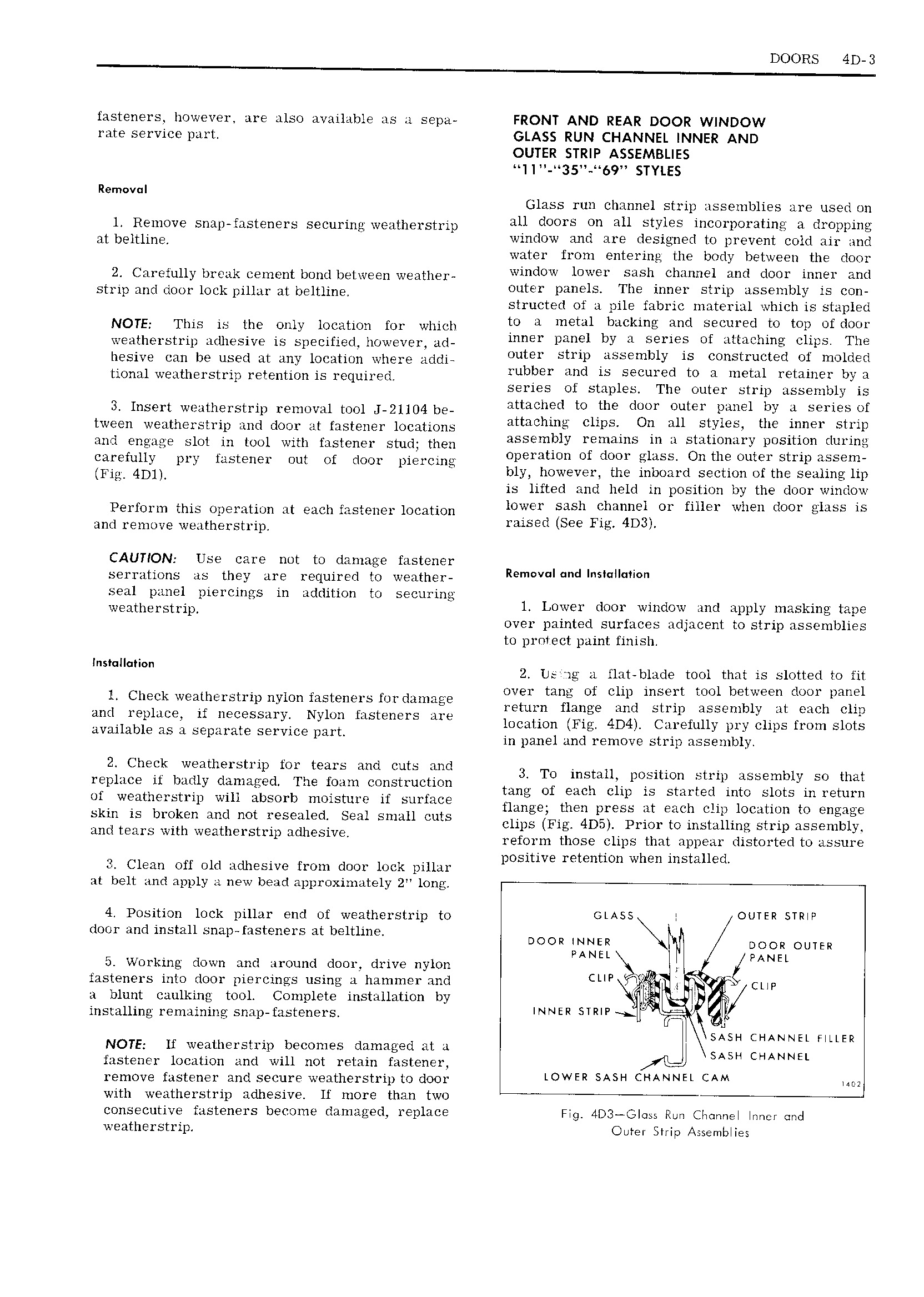 DOORS 4D-3

fasteners, however, are also available as a separate service part.

Removal

1. Remove snap-fasteners securing weatherstrip at beltline.

2. Carefully break cement bond between weatherstrip and door lock pillar at beltline.

NOTE: This is the only location for which weatherstrip adhesive is specified, however, adhesive can be used at any location where additional weatherstrip retention is required.

3. Insert weatherstrip removal tool J-21104 between weatherstrip and door at fastener locations and engage slot in tool with fastener stud; then carefully pry fastener out of door piercing (Fig. 4D1).

Perform this operation at each fastener location and remove weatherstrip.

CAUTION: Use care not to damage fastener serrations as they are required to weatherseal panel piercings in addition to securing weatherstrip.

Installation

1. Check weatherstrip nylon fasteners for damage and replace, if necessary. Nylon fasteners are available as a separate service part.

2. Check weatherstrip for tears and cuts and replace if badly damaged. The foam construction of weatherstrip will absorb moisture if surface skin is broken and not resealed. Seal small cuts and tears with weatherstrip adhesive.

3. Clean off old adhesive from door lock pillar at belt and apply a new bead approximately 2" long.

4. Position lock pillar end of weatherstrip to door and install snap-fasteners at beltline.

5. Working down and around door, drive nylon fasteners into door piercings using a hammer and a blunt caulking tool. Complete installation by installing remaining snap-fasteners.

NOTE: If weatherstrip becomes damaged at a fastener location and will not retain fastener, remove fastener and secure weatherstrip to door with weatherstrip adhesive. If more than two consecutive fasteners become damaged, replace weatherstrip.

FRONT AND REAR DOOR WINDOW GLASS RUN CHANNEL INNER AND OUTER STRIP ASSEMBLIES "11"-"35"-"69" STYLES

Glass run channel strip assemblies are used on all doors on all styles incorporating a dropping window and are designed to prevent cold air and water from entering the body between the door window lower sash channel and door inner and outer panels. The inner strip assembly is constructed of a pile fabric material which is stapled to a metal backing and secured to top of door inner panel by a series of attaching clips. The outer strip assembly is constructed of molded rubber and is secured to a metal retainer by a series of staples. The outer strip assembly is attached to the door outer panel by a series of attaching clips. On all styles, the inner strip assembly remains in a stationary position during operation of door glass. On the outer strip assembly, however, the inboard section of the sealing lip is lifted and held in position by the door window lower sash channel or filler when door glass is raised (See Fig. 4D3).

Removal and Installation

1. Lower door window and apply masking tape over painted surfaces adjacent to strip assemblies to protect paint finish.

2. Using a flat-blade tool that is slotted to fit over tang of clip insert tool between door panel return flange and strip assembly at each clip location (Fig. 4D4). Carefully pry clips from slots in panel and remove strip assembly.

3. To install, position strip assembly so that tang of each clip is started into slots in return flange; then press at each clip location to engage clips (Fig. 4D5). Prior to installing strip assembly, reform those clips that appear distorted to assure positive retention when installed.

GLASS
OUTER STRIP
DOOR INNER PANEL
DOOR OUTER PANEL
CLIP
CLIP
INNER STRIP
SASH CHANNEL FILLER
SASH CHANNEL
LOWER SASH CHANNEL CAM
1402

Fig. 4D3—Glass Run Channel Inner and Outer Strip Assemblies